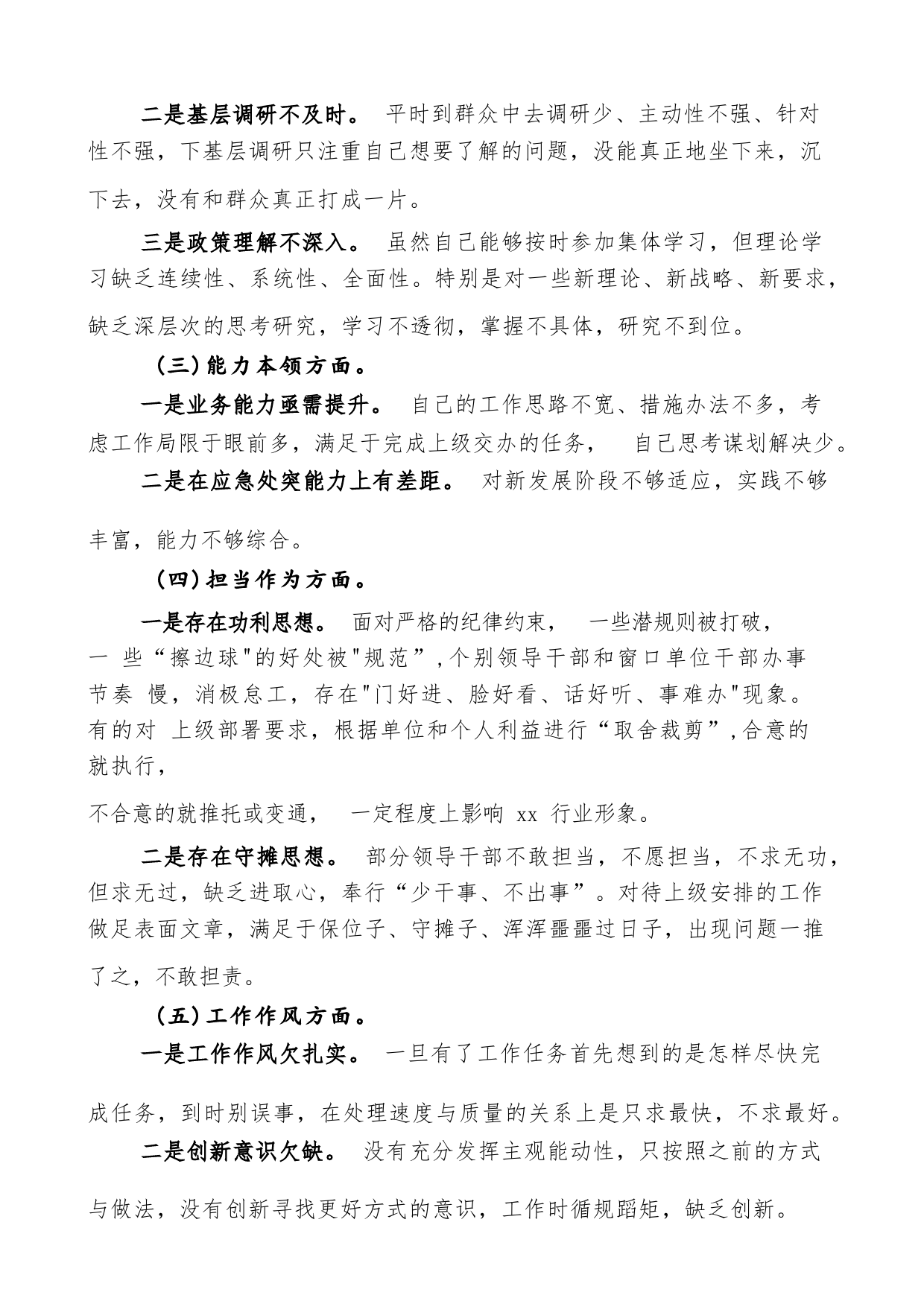 二是基层调研不及时。 平时到群众中去调研少、主动性不强、针对性不强，下基层调研只注重自己想要了解的问题，没能真正地坐下来，沉下去，没有和群众真正打成一片。

三是政策理解不深入。 虽然自己能够按时参加集体学习，但理论学习缺乏连续性、系统性、全面性。特别是对一些新理论、新战略、新要求，缺乏深层次的思考研究，学习不透彻，掌握不具体，研究不到位。

（三）能力本领方面。

一是业务能力亟需提升。 自己的工作思路不宽、措施办法不多，考虑工作局限于眼前多，满足于完成上级交办的任务， 自己思考谋划解决少。

二是在应急处突能力上有差距。 对新发展阶段不够适应，实践不够丰富，能力不够综合。

（四）担当作为方面。

一是存在功利思想。 面对严格的纪律约束， 一些潜规则被打破，一 些“擦边球"的好处被"规范”，个别领导干部和窗口单位干部办事节奏 慢，消极怠工，存在"门好进、脸好看、话好听、事难办"现象。有的对 上级部署要求，根据单位和个人利益进行“取舍裁剪”，合意的就执行，

不合意的就推托或变通， 一定程度上影响 xx 行业形象。

二是存在守摊思想。 部分领导干部不敢担当，不愿担当，不求无功，但求无过，缺乏进取心，奉行“少干事、不出事”。对待上级安排的工作做足表面文章，满足于保位子、守摊子、浑浑噩噩过日子，出现问题一推了之，不敢担责。

（五）工作作风方面。

一是工作作风欠扎实。 一旦有了工作任务首先想到的是怎样尽快完成任务，到时别误事，在处理速度与质量的关系上是只求最快，不求最好。

二是创新意识欠缺。 没有充分发挥主观能动性，只按照之前的方式与做法，没有创新寻找更好方式的意识，工作时循规蹈矩，缺乏创新。